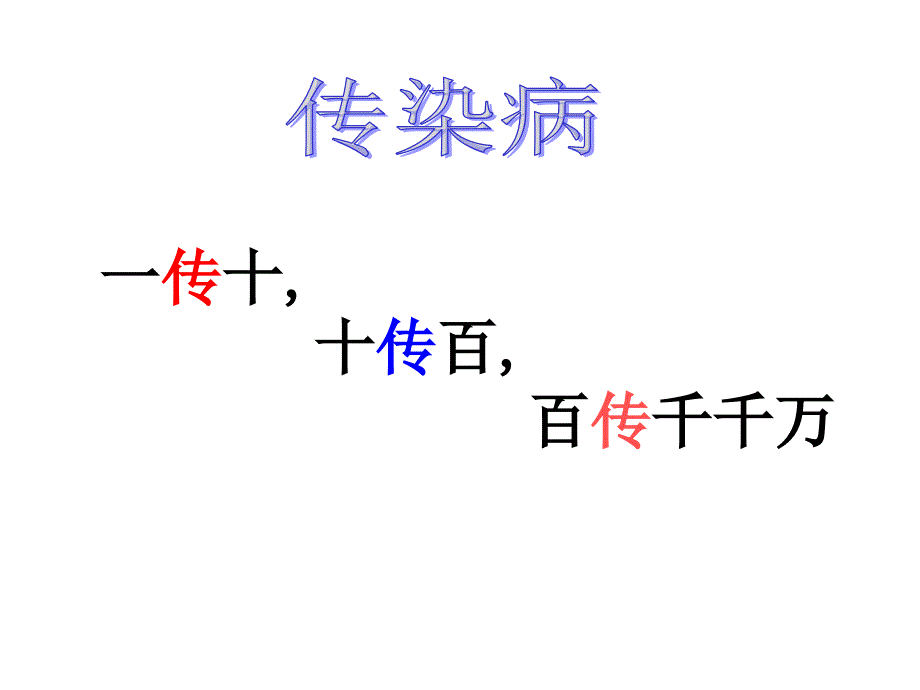 传染病

一传十,

十传百,

百传千千万